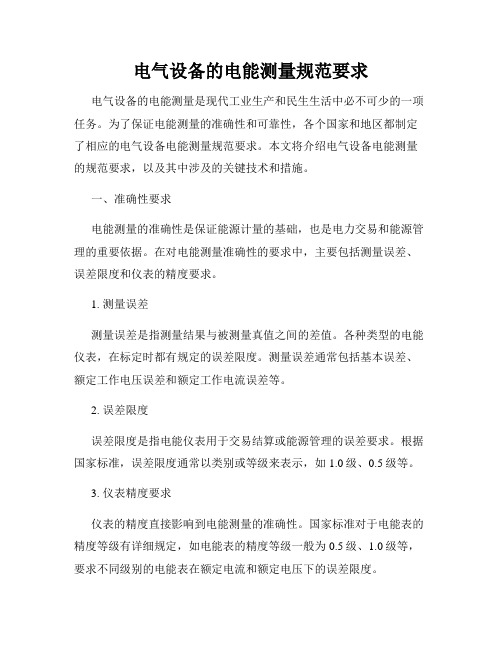 电气设备的电能测量规范要求

电气设备的电能测量是现代工业生产和民生生活中必不可少的一项任务。为了保证电能测量的准确性和可靠性，各个国家和地区都制定了相应的电气设备电能测量规范要求。本文将介绍电气设备电能测量的规范要求，以及其中涉及的关键技术和措施。

一、准确性要求

电能测量的准确性是保证能源计量的基础，也是电力交易和能源管理的重要依据。在对电能测量准确性的要求中，主要包括测量误差、误差限度和仪表的精度要求。

1. 测量误差

测量误差是指测量结果与被测量真值之间的差值。各种类型的电能仪表，在标定时都有规定的误差限度。测量误差通常包括基本误差、额定工作电压误差和额定工作电流误差等。

2. 误差限度

误差限度是指电能仪表用于交易结算或能源管理的误差要求。根据国家标准，误差限度通常以类别或等级来表示，如 1.0 级、0.5 级等。

3. 仪表精度要求

仪表的精度直接影响到电能测量的准确性。国家标准对于电能表的精度等级有详细规定，如电能表的精度等级一般为 0.5 级、1.0 级等，要求不同级别的电能表在额定电流和额定电压下的误差限度。